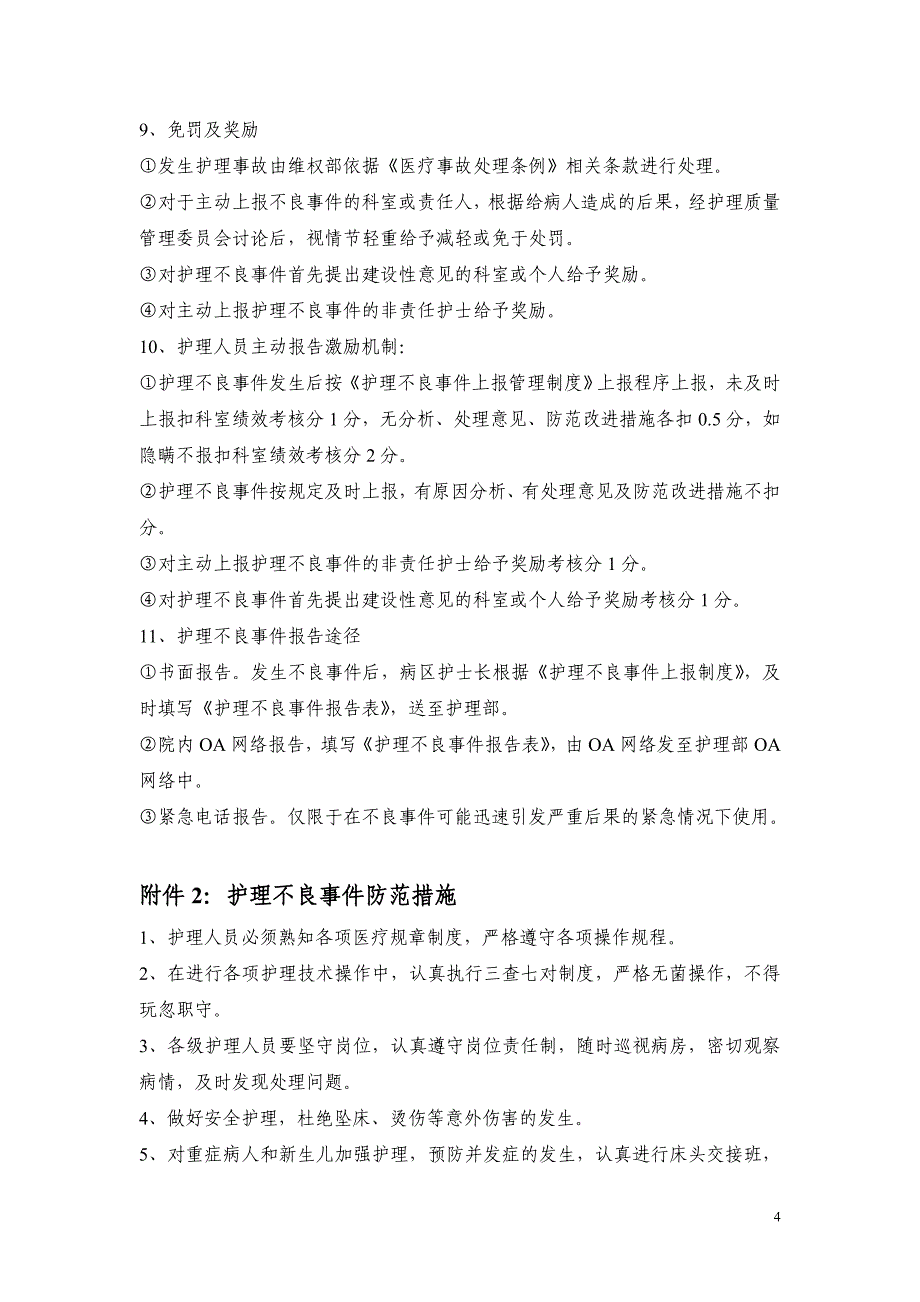 9、免罚及奖励

①发生护理事故由维权部依据《医疗事故处理条例》相关条款进行处理。

②对于主动上报不良事件的科室或责任人，根据给病人造成的后果，经护理质量管理委员会讨论后，视情节轻重给予减轻或免于处罚。

③对护理不良事件首先提出建设性意见的科室或个人给予奖励。

④对主动上报护理不良事件的非责任护士给予奖励。

10、护理人员主动报告激励机制:

①护理不良事件发生后按《护理不良事件上报管理制度》上报程序上报，未及时上报扣科室绩效考核分 1 分，无分析、处理意见、防范改进措施各扣 0.5 分，如隐瞒不报扣科室绩效考核分 2 分。

②护理不良事件按规定及时上报，有原因分析、有处理意见及防范改进措施不扣分。

③对主动上报护理不良事件的非责任护士给予奖励考核分 1 分。

④对护理不良事件首先提出建设性意见的科室或个人给予奖励考核分 1 分。

11、护理不良事件报告途径

①书面报告。发生不良事件后，病区护士长根据《护理不良事件上报制度》，及时填写《护理不良事件报告表》，送至护理部。

②院内 OA 网络报告，填写《护理不良事件报告表》，由 OA 网络发至护理部 OA 网络中。

③紧急电话报告。仅限于在不良事件可能迅速引发严重后果的紧急情况下使用。

附件 2: 护理不良事件防范措施

1、护理人员必须熟知各项医疗规章制度，严格遵守各项操作规程。

2、在进行各项护理技术操作中，认真执行三查七对制度，严格无菌操作，不得玩忽职守。

3、各级护理人员要坚守岗位，认真遵守岗位责任制，随时巡视病房，密切观察病情，及时发现处理问题。

4、做好安全护理，杜绝坠床、烫伤等意外伤害的发生。

5、对重症病人和新生儿加强护理，预防并发症的发生，认真进行床头交接班，

4